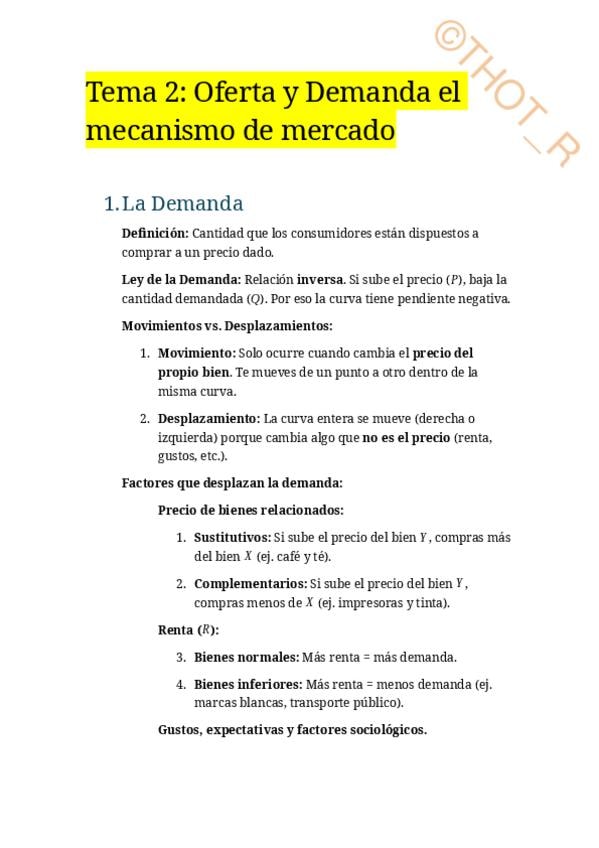 ©THOT_R

Tema 2: Oferta y Demanda el mecanismo de mercado

1. La Demanda

Definición: Cantidad que los consumidores están dispuestos a comprar a un precio dado.

Ley de la Demanda: Relación inversa. Si sube el precio ($P$), baja la cantidad demandada ($Q$). Por eso la curva tiene pendiente negativa.

Movimientos vs. Desplazamientos:

1. Movimiento: Solo ocurre cuando cambia el precio del propio bien. Te mueves de un punto a otro dentro de la misma curva.

2. Desplazamiento: La curva entera se mueve (derecha o izquierda) porque cambia algo que no es el precio (renta, gustos, etc.).

Factores que desplazan la demanda:

Precio de bienes relacionados:

1. Sustitutivos: Si sube el precio del bien $Y$, compras más del bien $X$ (ej. café y té).

2. Complementarios: Si sube el precio del bien $Y$, compras menos de $X$ (ej. impresoras y tinta).

Renta ($R$):

3. Bienes normales: Más renta = más demanda.

4. Bienes inferiores: Más renta = menos demanda (ej. marcas blancas, transporte público).

Gustos, expectativas y factores sociológicos.